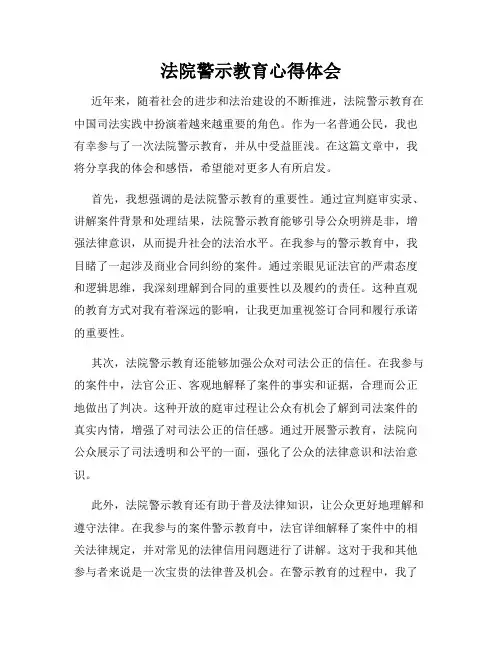 法院警示教育心得体会

近年来，随着社会的进步和法治建设的不断推进，法院警示教育在中国司法实践中扮演着越来越重要的角色。作为一名普通公民，我也有幸参与了一次法院警示教育，并从中受益匪浅。在这篇文章中，我将分享我的体会和感悟，希望能对更多人有所启发。

首先，我想强调的是法院警示教育的重要性。通过宣判庭审实录、讲解案件背景和处理结果，法院警示教育能够引导公众明辨是非，增强法律意识，从而提升社会的法治水平。在我参与的警示教育中，我目睹了一起涉及商业合同纠纷的案件。通过亲眼见证法官的严肃态度和逻辑思维，我深刻理解到合同的重要性以及履约的责任。这种直观的教育方式对我有着深远的影响，让我更加重视签订合同和履行承诺的重要性。

其次，法院警示教育还能够加强公众对司法公正的信任。在我参与的案件中，法官公正、客观地解释了案件的事实和证据，合理而公正地做出了判决。这种开放的庭审过程让公众有机会了解到司法案件的真实内情，增强了对司法公正的信任感。通过开展警示教育，法院向公众展示了司法透明和公平的一面，强化了公众的法律意识和法治意识。

此外，法院警示教育还有助于普及法律知识，让公众更好地理解和遵守法律。在我参与的案件警示教育中，法官详细解释了案件中的相关法律规定，并对常见的法律信用问题进行了讲解。这对于我和其他参与者来说是一次宝贵的法律普及机会。在警示教育的过程中，我了